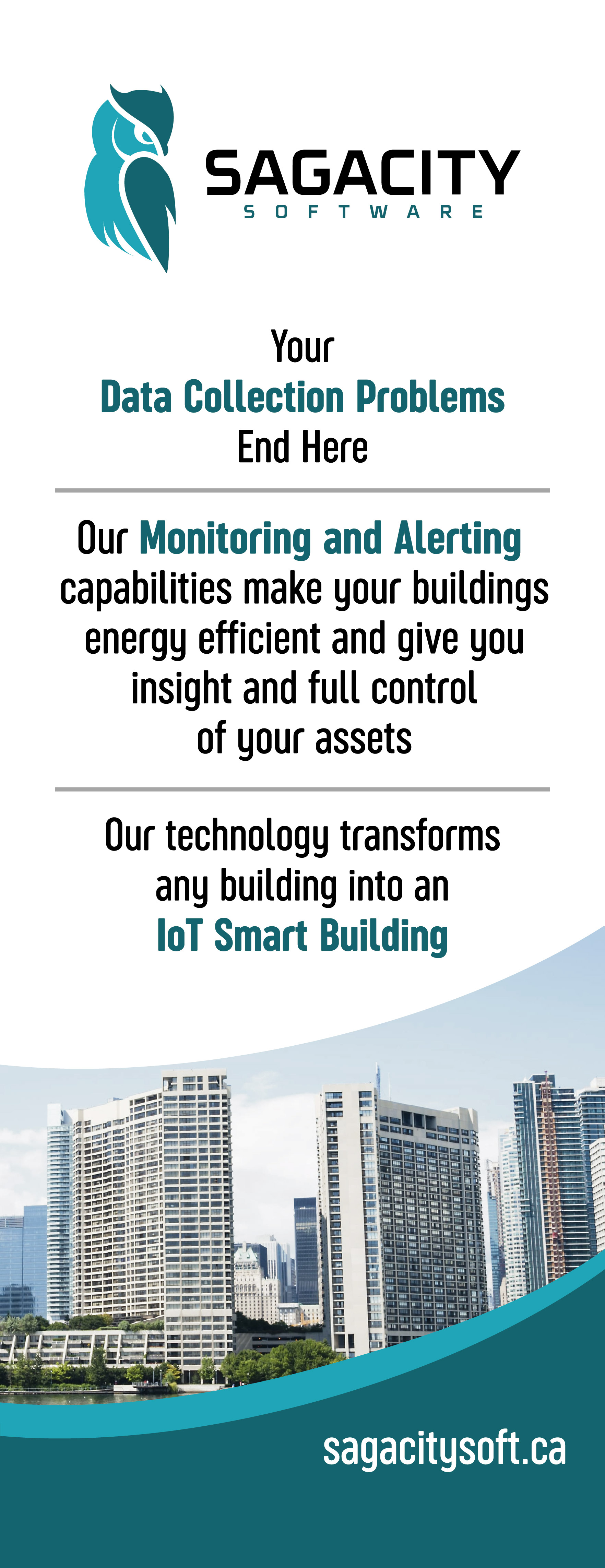 SAGACITY
SOFTWARE

Your
Data Collection Problems
End Here

Our Monitoring and Alerting capabilities make your buildings energy efficient and give you insight and full control of your assets

Our technology transforms any building into an IoT Smart Building

sagacitysoft.ca